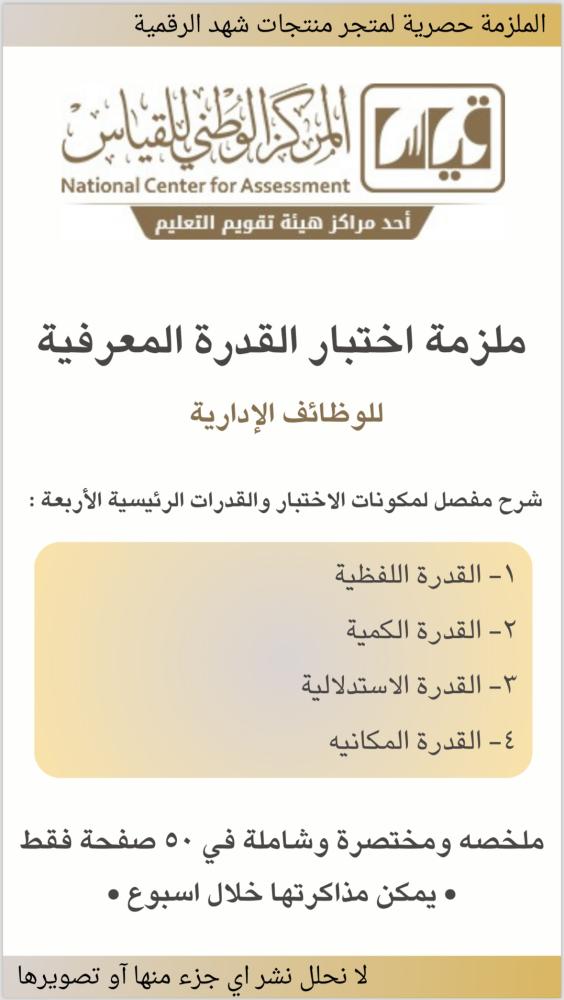 الملزمة حصرية لمتجر منتجات شهد الرقمية

قياس

المركز الوطني للقياس
National Center for Assessment
أحد مراكز هيئة تقويم التعليم

ملزمة اختبار القدرة المعرفية

للوظائف الإدارية

شرح مفصل لمكونات الاختبار والقدرات الرئيسية الأربعة :

١- القدرة اللفظية
٢- القدرة الكمية
٣- القدرة الاستدلالية
٤- القدرة المكانيه

ملخصه ومختصرة وشاملة في ٥٠ صفحة فقط

• يمكن مذاكرتها خلال اسبوع •

لا نحلل نشر اي جزء منها آو تصويرها